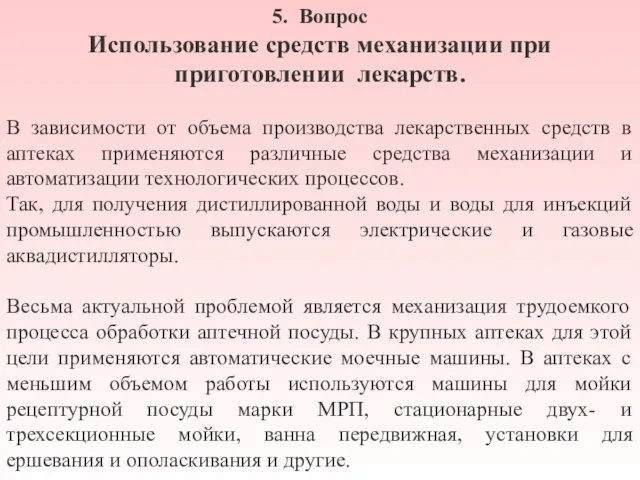 5. Вопрос
Использование средств механизации при приготовлении лекарств.

В зависимости от объема производства лекарственных средств в аптеках применяются различные средства механизации и автоматизации технологических процессов.
Так, для получения дистиллированной воды и воды для инъекций промышленностью выпускаются электрические и газовые аквадистилляторы.

Весьма актуальной проблемой является механизация трудоемкого процесса обработки аптечной посуды. В крупных аптеках для этой цели применяются автоматические моечные машины. В аптеках с меньшим объемом работы используются машины для мойки рецептурной посуды марки МРП, стационарные двух- и трехсекционные мойки, ванна передвижная, установки для ершевания и ополаскивания и другие.